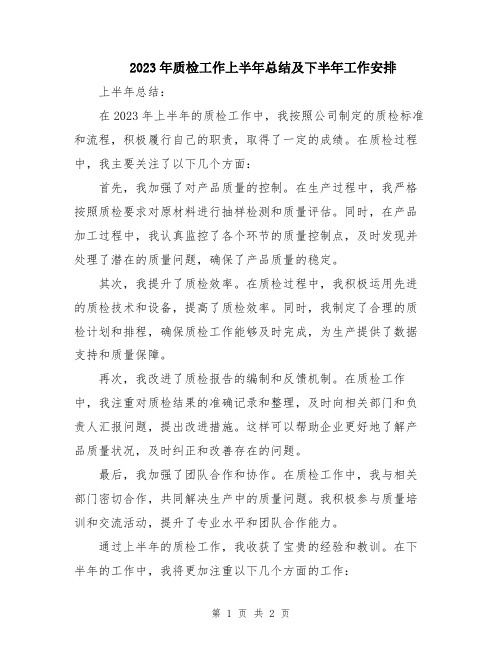 2023年质检工作上半年总结及下半年工作安排

上半年总结：

在2023年上半年的质检工作中，我按照公司制定的质检标准和流程，积极履行自己的职责，取得了一定的成绩。在质检过程中，我主要关注了以下几个方面：

首先，我加强了对产品质量的控制。在生产过程中，我严格按照质检要求对原材料进行抽样检测和质量评估。同时，在产品加工过程中，我认真监控了各个环节的质量控制点，及时发现并处理了潜在的质量问题，确保了产品质量的稳定。

其次，我提升了质检效率。在质检过程中，我积极运用先进的质检技术和设备，提高了质检效率。同时，我制定了合理的质检计划和排程，确保质检工作能够及时完成，为生产提供了数据支持和质量保障。

再次，我改进了质检报告的编制和反馈机制。在质检工作中，我注重对质检结果的准确记录和整理，及时向相关部门和负责人汇报问题，提出改进措施。这样可以帮助企业更好地了解产品质量状况，及时纠正和改善存在的问题。

最后，我加强了团队合作和协作。在质检工作中，我与相关部门密切合作，共同解决生产中的质量问题。我积极参与质量培训和交流活动，提升了专业水平和团队合作能力。

通过上半年的质检工作，我收获了宝贵的经验和教训。在下半年的工作中，我将更加注重以下几个方面的工作：

第 1 页 共 2 页